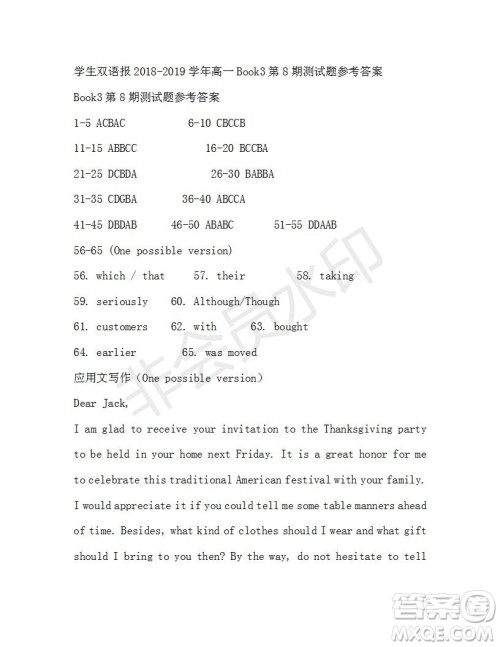 学生双语报 2018-2019 学年高一 Book3 第 8 期测试题参考答案

Book3 第 8 期测试题参考答案

1-5 ACBAC 6-10 CBCCB

11-15 ABBCC 16-20 BCCBA

21-25 DCBDA 26-30 BABBA

31-35 CDGBA 36-40 ABCCA

41-45 DBDAB 46-50 ABABC 51-55 DDAAB

56-65 (One possible version)

56. which / that 57. their 58. taking

59. seriously 60. Although/Though

61. customers 62. with 63. bought

64. earlier 65. was moved

应用文写作（One possible version）

Dear Jack,

I am glad to receive your invitation to the Thanksgiving party to be held in your home next Friday. It is a great honor for me to celebrate this traditional American festival with your family. I would appreciate it if you could tell me some table manners ahead of time. Besides, what kind of clothes should I wear and what gift should I bring to you then? By the way, do not hesitate to tell

非会员水印

答案圈
MXQE.COM